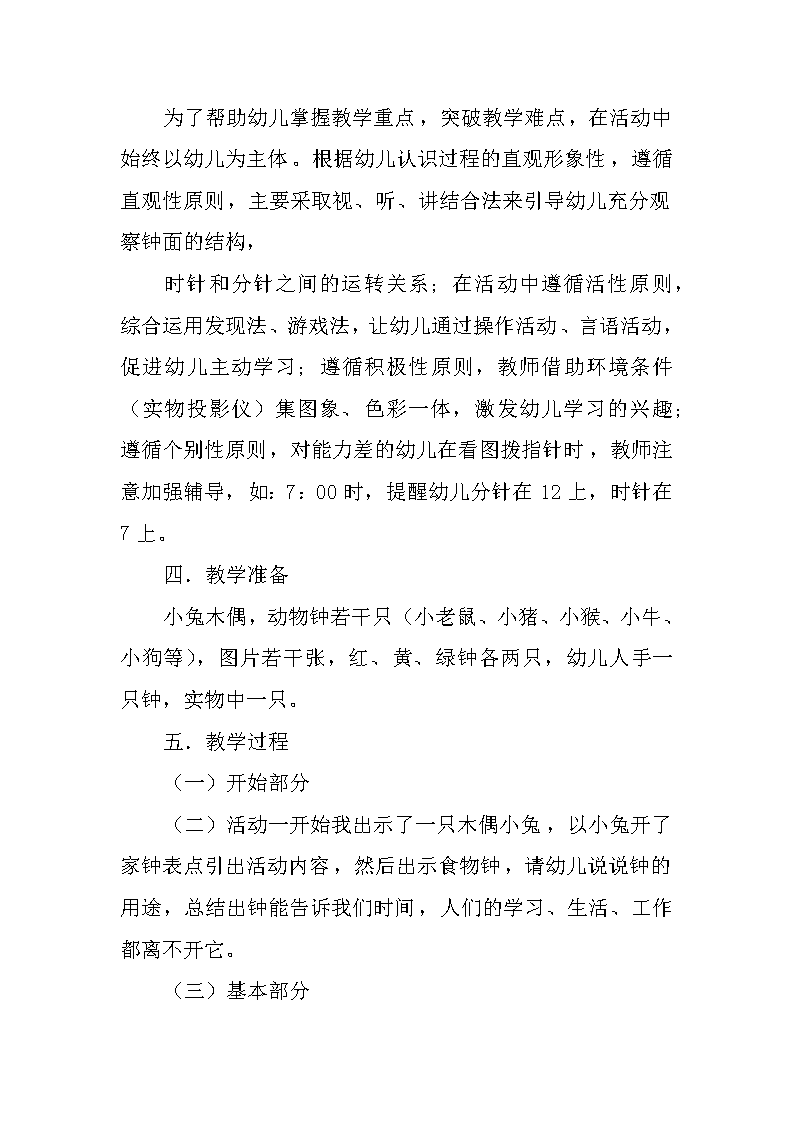 为了帮助幼儿掌握教学重点，突破教学难点，在活动中始终以幼儿为主体。根据幼儿认识过程的直观形象性，遵循直观性原则，主要采取视、听、讲结合法来引导幼儿充分观察钟面的结构，

时针和分针之间的运转关系；在活动中遵循活性原则，综合运用发现法、游戏法，让幼儿通过操作活动、言语活动，促进幼儿主动学习；遵循积极性原则，教师借助环境条件（实物投影仪）集图象、色彩一体，激发幼儿学习的兴趣；遵循个别性原则，对能力差的幼儿在看图拨指针时，教师注意加强辅导，如：7：00时，提醒幼儿分针在12上，时针在7上。

四．教学准备

小兔木偶，动物钟若干只（小老鼠、小猪、小猴、小牛、小狗等），图片若干张，红、黄、绿钟各两只，幼儿人手一只钟，实物中一只。

五．教学过程

（一）开始部分

（二）活动一开始我出示了一只木偶小兔，以小兔开了家钟表点引出活动内容，然后出示食物钟，请幼儿说说钟的用途，总结出钟能告诉我们时间，人们的学习、生活、工作都离不开它。

（三）基本部分